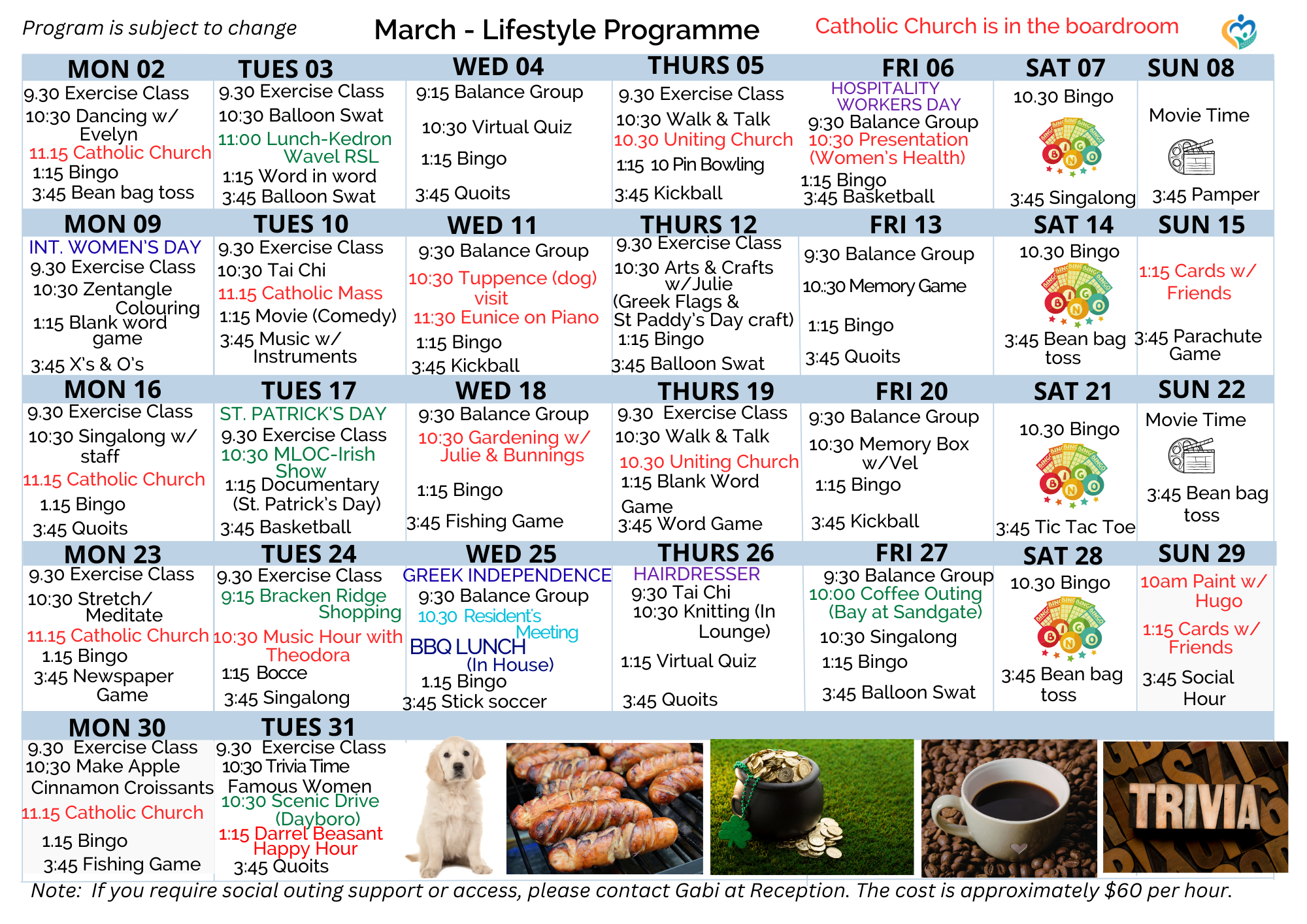 Program is subject to change

March - Lifestyle Programme

Catholic Church is in the boardroom

| MON 02 | TUES 03 | WED 04 | THURS 05 | FRI 06 | SAT 07 | SUN 08 |
|---|---|---|---|---|---|---|
| 9.30 Exercise Class 10:30 Dancing w/ Evelyn 11.15 Catholic Church 1:15 Bingo 3:45 Bean bag toss | 9.30 Exercise Class 10:30 Balloon Swat 11:00 Lunch-Kedron Wavel RSL 1:15 Word in word 3:45 Balloon Swat | 9:15 Balance Group 10:30 Virtual Quiz 1:15 Bingo 3:45 Quoits | 9.30 Exercise Class 10:30 Walk & Talk 10.30 Uniting Church 1:15 10 Pin Bowling 3:45 Kickball | HOSPITALITY WORKERS DAY 9:30 Balance Group 10:30 Presentation (Women's Health) 1:15 Bingo 3:45 Basketball | 10.30 Bingo 3:45 Singalong | Movie Time 3:45 Pamper |
| MON 09 | TUES 10 | WED 11 | THURS 12 | FRI 13 | SAT 14 | SUN 15 |
| INT. WOMEN'S DAY 9.30 Exercise Class 10:30 Zentangle Colouring 1:15 Blank word game 3:45 X's & O's | 9.30 Exercise Class 10:30 Tai Chi 11.15 Catholic Mass 1:15 Movie (Comedy) 3:45 Music w/ Instruments | 9:30 Balance Group 10:30 Tuppence (dog) visit 11:30 Eunice on Piano 1:15 Bingo 3:45 Kickball | 9.30 Exercise Class 10:30 Arts & Crafts w/Julie (Greek Flags & St Paddy's Day craft) 1:15 Bingo 3:45 Balloon Swat | 9:30 Balance Group 10.:30 Memory Game 1:15 Bingo 3:45 Quoits | 10.30 Bingo 3:45 Bean bag toss | 1:15 Cards w/ Friends 3:45 Parachute Game |
| MON 16 | TUES 17 | WED 18 | THURS 19 | FRI 20 | SAT 21 | SUN 22 |
| 9.30 Exercise Class 10:30 Singalong w/ staff 11.15 Catholic Church 1.15 Bingo 3:45 Quoits | ST. PATRICK'S DAY 9.30 Exercise Class 10:30 MLOC-Irish Show 1:15 Documentary (St. Patrick's Day) 3:45 Basketball | 9:30 Balance Group 10:30 Gardening w/ Julie & Bunnings 1:15 Bingo 3:45 Fishing Game | 9.30 Exercise Class 10:30 Walk & Talk 10.30 Uniting Church 1:15 Blank Word Game 3:45 Word Game | 9:30 Balance Group 10:30 Memory Box w/Vel 1:15 Bingo 3:45 Kickball | 10.30 Bingo 3:45 Tic Tac Toe | Movie Time 3:45 Bean bag toss |
| MON 23 | TUES 24 | WED 25 | THURS 26 | FRI 27 | SAT 28 | SUN 29 |
| 9.30 Exercise Class 10:30 Stretch/ Meditate 11.15 Catholic Church 1.15 Bingo 3:45 Newspaper Game | 9.30 Exercise Class 9:15 Bracken Ridge Shopping 10:30 Music Hour with Theodora 1:15 Bocce 3:45 Singalong | GREEK INDEPENDENCE 9:30 Balance Group 10.30 Resident's Meeting BBQ LUNCH (In House) 1.15 Bingo 3:45 Stick soccer | HAIRDRESSER 9:30 Tai Chi 10:30 Knitting (In Lounge) 1:15 Virtual Quiz 3:45 Quoits | 9:30 Balance Group 10:00 Coffee Outing (Bay at Sandgate) 10:30 Singalong 1:15 Bingo 3:45 Balloon Swat | 10.30 Bingo 3:45 Bean bag toss | 10am Paint w/ Hugo 1:15 Cards w/ Friends 3:45 Social Hour |
| MON 30 | TUES 31 | | | | | |
| 9.30 Exercise Class 10:30 Make Apple Cinnamon Croissants 11.15 Catholic Church 1.15 Bingo 3:45 Fishing Game | 9.30 Exercise Class 10:30 Trivia Time Famous Women 10:30 Scenic Drive (Dayboro) 1:15 Darrel Beasant Happy Hour 3:45 Quoits | | | | | |

TRIVIA

Note: If you require social outing support or access, please contact Gabi at Reception. The cost is approximately $60 per hour.